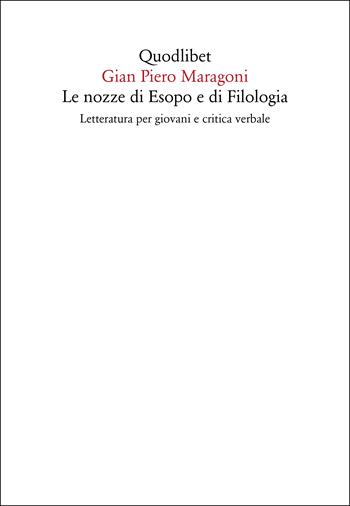 Quodlibet
Gian Piero Maragoni
Le nozze di Esopo e di Filologia
Letteratura per giovani e critica verbale